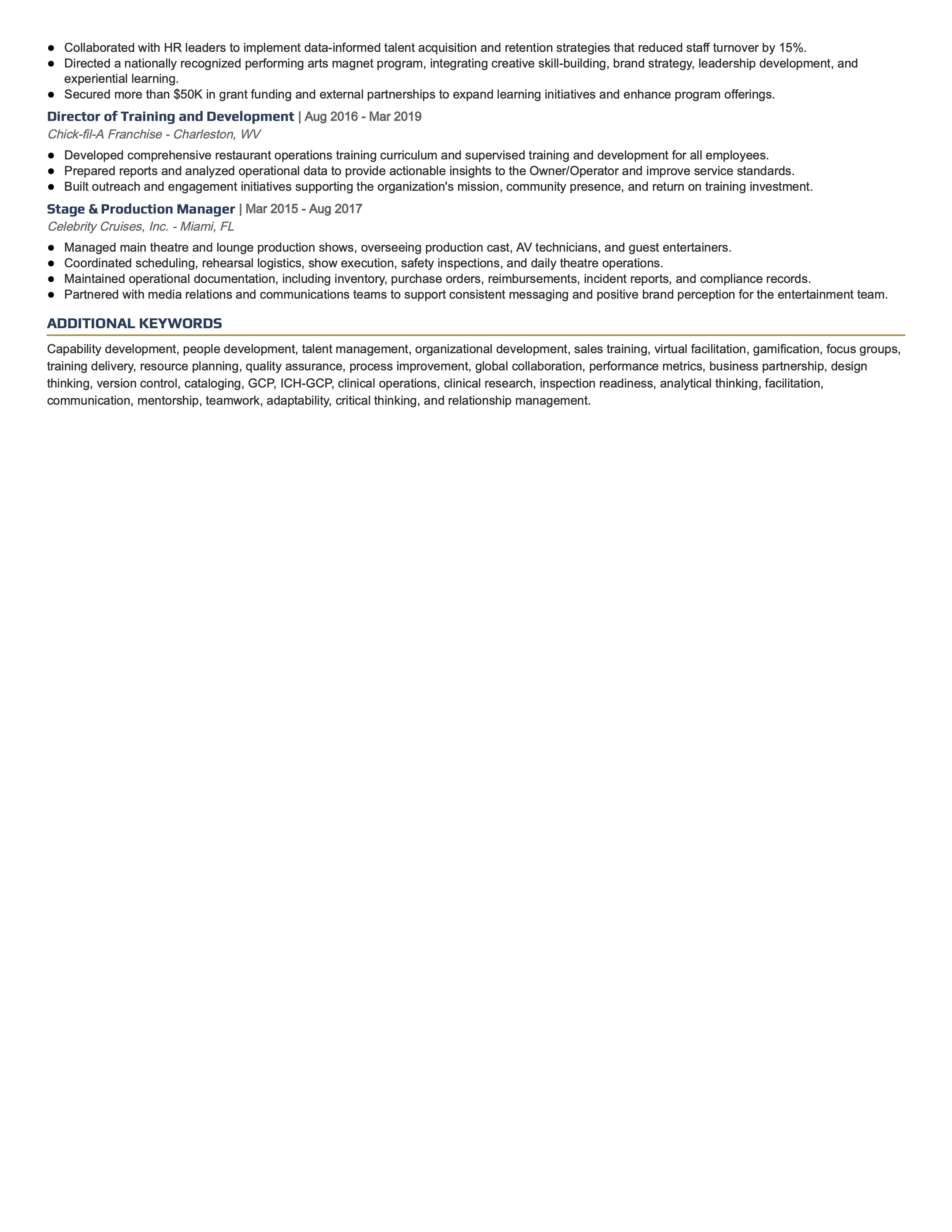 • Collaborated with HR leaders to implement data-informed talent acquisition and retention strategies that reduced staff turnover by 15%.
• Directed a nationally recognized performing arts magnet program, integrating creative skill-building, brand strategy, leadership development, and experiential learning.
• Secured more than $50K in grant funding and external partnerships to expand learning initiatives and enhance program offerings.

Director of Training and Development | Aug 2016 - Mar 2019
Chick-fil-A Franchise - Charleston, WV

• Developed comprehensive restaurant operations training curriculum and supervised training and development for all employees.
• Prepared reports and analyzed operational data to provide actionable insights to the Owner/Operator and improve service standards.
• Built outreach and engagement initiatives supporting the organization's mission, community presence, and return on training investment.

Stage & Production Manager | Mar 2015 - Aug 2017
Celebrity Cruises, Inc. - Miami, FL

• Managed main theatre and lounge production shows, overseeing production cast, AV technicians, and guest entertainers.
• Coordinated scheduling, rehearsal logistics, show execution, safety inspections, and daily theatre operations.
• Maintained operational documentation, including inventory, purchase orders, reimbursements, incident reports, and compliance records.
• Partnered with media relations and communications teams to support consistent messaging and positive brand perception for the entertainment team.

ADDITIONAL KEYWORDS

Capability development, people development, talent management, organizational development, sales training, virtual facilitation, gamification, focus groups, training delivery, resource planning, quality assurance, process improvement, global collaboration, performance metrics, business partnership, design thinking, version control, cataloging, GCP, ICH-GCP, clinical operations, clinical research, inspection readiness, analytical thinking, facilitation, communication, mentorship, teamwork, adaptability, critical thinking, and relationship management.